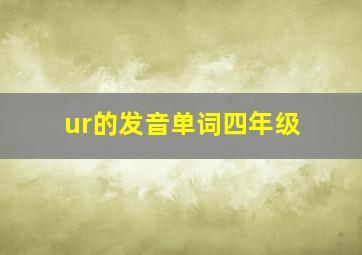 ur的发音单词四年级